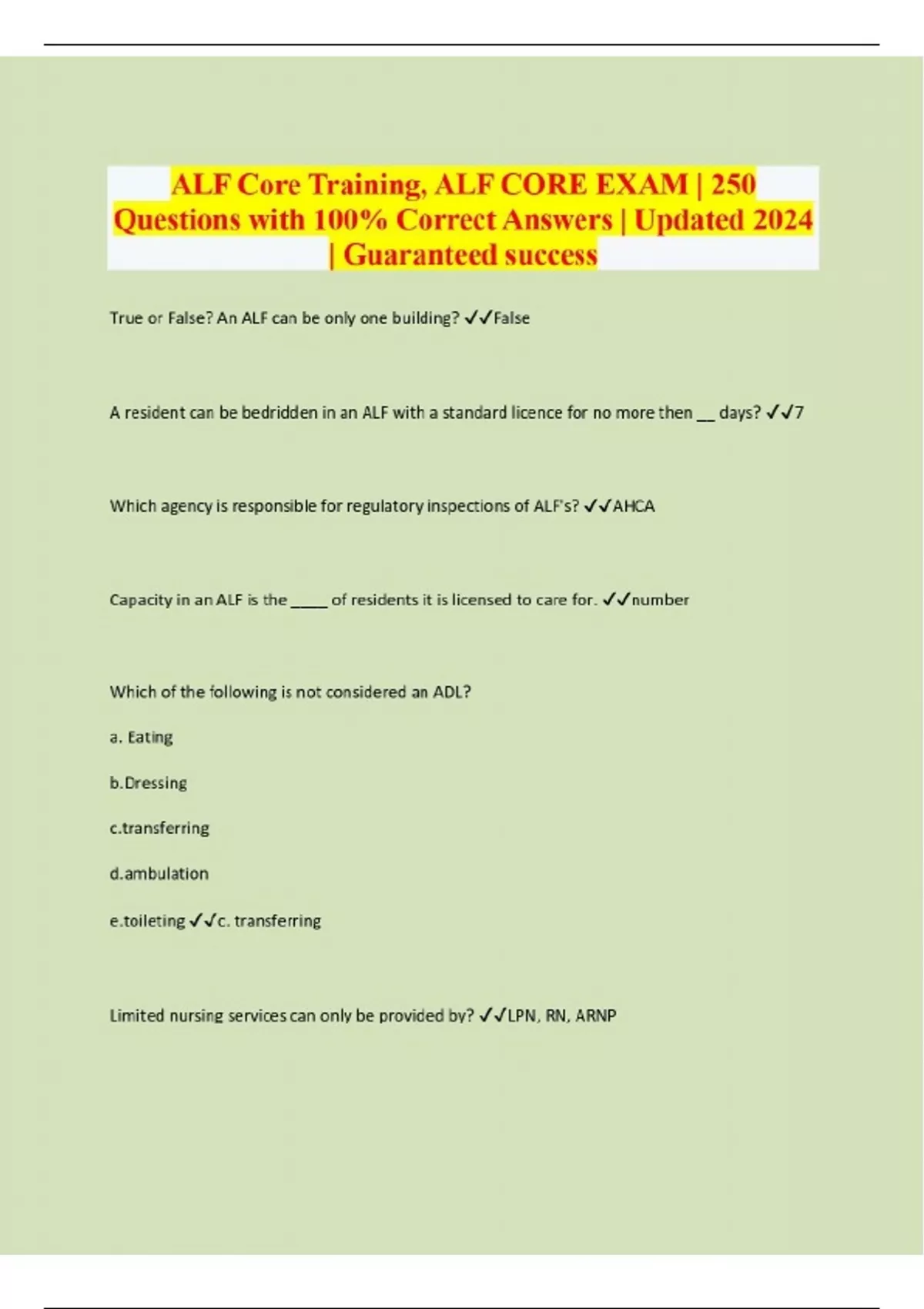 ALF Core Training, ALF CORE EXAM | 250 Questions with 100% Correct Answers | Updated 2024 | Guaranteed success

True or False? An ALF can be only one building? ✓✓False

A resident can be bedridden in an ALF with a standard licence for no more then __ days? ✓✓7

Which agency is responsible for regulatory inspections of ALF's? ✓✓AHCA

Capacity in an ALF is the _____ of residents it is licensed to care for. ✓✓number

Which of the following is not considered an ADL?

a. Eating

b.Dressing

c.transferring

d.ambulation

e.toileting ✓✓c. transferring

Limited nursing services can only be provided by? ✓✓LPN, RN, ARNP